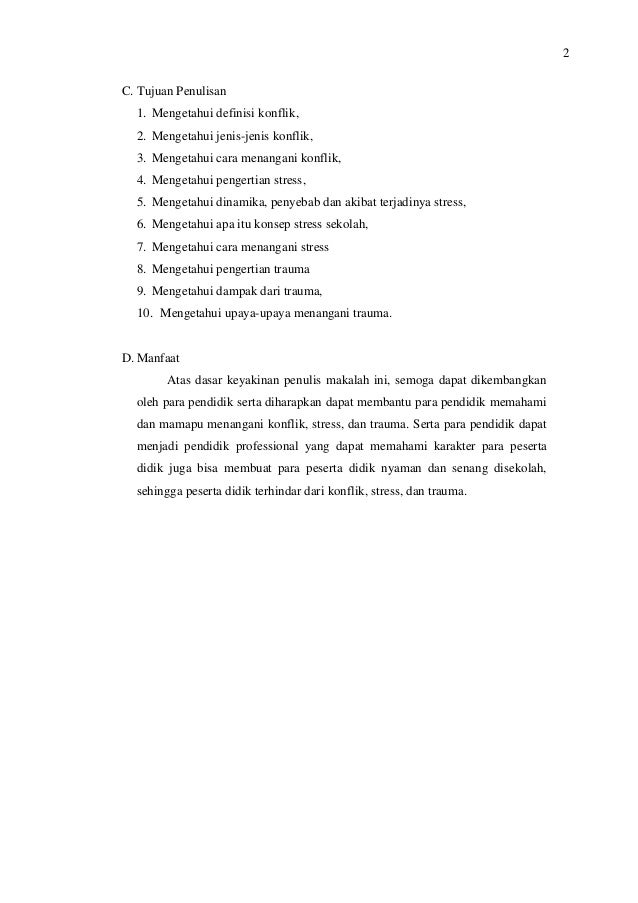 2

C. Tujuan Penulisan
1. Mengetahui definisi konflik,
2. Mengetahui jenis-jenis konflik,
3. Mengetahui cara menangani konflik,
4. Mengetahui pengertian stress,
5. Mengetahui dinamika, penyebab dan akibat terjadinya stress,
6. Mengetahui apa itu konsep stress sekolah,
7. Mengetahui cara menangani stress
8. Mengetahui pengertian trauma
9. Mengetahui dampak dari trauma,
10. Mengetahui upaya-upaya menangani trauma.

D. Manfaat
Atas dasar keyakinan penulis makalah ini, semoga dapat dikembangkan oleh para pendidik serta diharapkan dapat membantu para pendidik memahami dan mamapu menangani konflik, stress, dan trauma. Serta para pendidik dapat menjadi pendidik professional yang dapat memahami karakter para peserta didik juga bisa membuat para peserta didik nyaman dan senang disekolah, sehingga peserta didik terhindar dari konflik, stress, dan trauma.